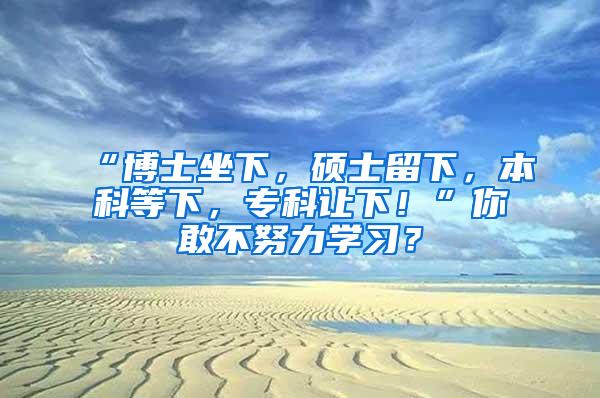 “博士坐下，硕士留下，本科等下，专科让下！”你敢不努力学习？